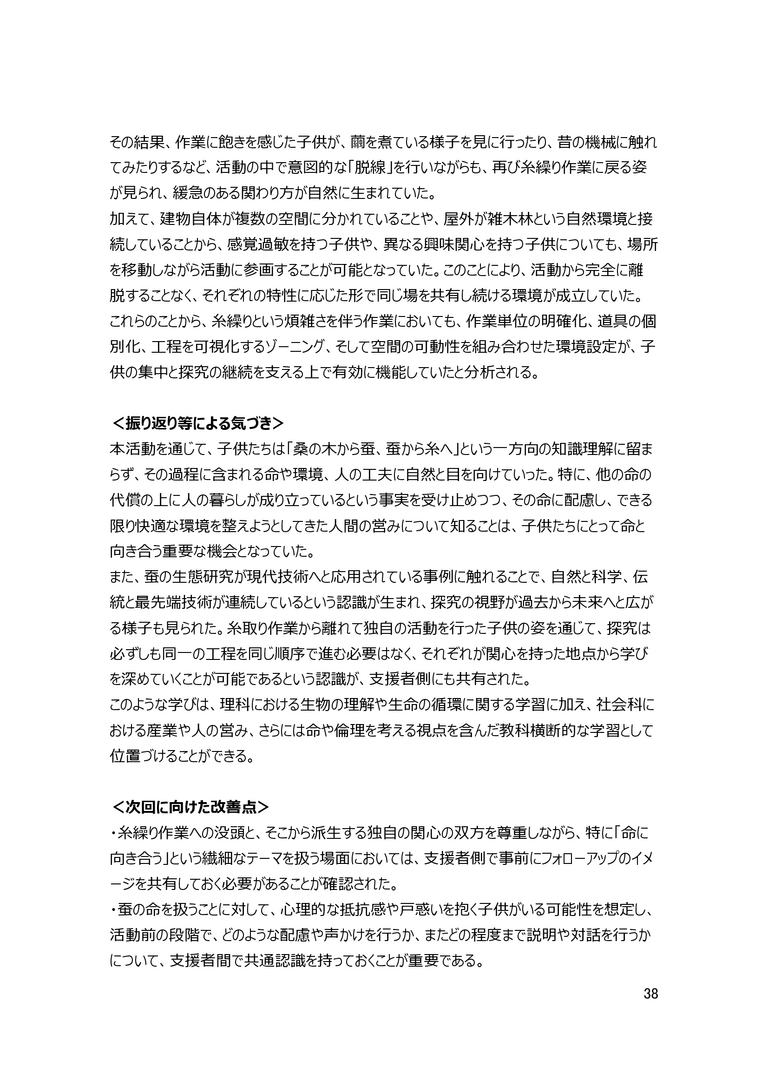 その結果、作業に飽きを感じた子供が、繭を煮ている様子を見に行ったり、昔の機械に触れてみたりするなど、活動の中で意図的な「脱線」を行いながらも、再び糸繰り作業に戻る姿が見られ、緩急のある関わり方が自然に生まれていた。
加えて、建物自体が複数の空間に分かれていることや、屋外が雑木林という自然環境と接続していることから、感覚過敏を持つ子供や、異なる興味関心を持つ子供についても、場所を移動しながら活動に参画することが可能となっていた。このことにより、活動から完全に離脱することなく、それぞれの特性に応じた形で同じ場を共有し続ける環境が成立していた。
これらのことから、糸繰りという煩雑さを伴う作業においても、作業単位の明確化、道具の個別化、工程を可視化するゾーニング、そして空間の可動性を組み合わせた環境設定が、子供の集中と探究の継続を支える上で有効に機能していたと分析される。

＜振り返り等による気づき＞
本活動を通じて、子供たちは「桑の木から蚕、蚕から糸へ」という一方向の知識理解に留まらず、その過程に含まれる命や環境、人の工夫に自然と目を向けていった。特に、他の命の代償の上に人の暮らしが成り立っているという事実を受け止めつつ、その命に配慮し、できる限り快適な環境を整えようとしてきた人間の営みについて知ることは、子供たちにとって命と向き合う重要な機会となっていた。
また、蚕の生態研究が現代技術へと応用されている事例に触れることで、自然と科学、伝統と最先端技術が連続しているという認識が生まれ、探究の視野が過去から未来へと広がる様子も見られた。糸取り作業から離れて独自の活動を行った子供の姿を通じて、探究は必ずしも同一の工程を同じ順序で進む必要はなく、それぞれが関心を持った地点から学びを深めていくことが可能であるという認識が、支援者側にも共有された。
このような学びは、理科における生物の理解や生命の循環に関する学習に加え、社会科における産業や人の営み、さらには命や倫理を考える視点を含んだ教科横断的な学習として位置づけることができる。

＜次回に向けた改善点＞
・糸繰り作業への没頭と、そこから派生する独自の関心の双方を尊重しながら、特に「命に向き合う」という繊細なテーマを扱う場面においては、支援者側で事前にフォローアップのイメージを共有しておく必要があることが確認された。
・蚕の命を扱うことに対して、心理的な抵抗感や戸惑いを抱く子供がいる可能性を想定し、活動前の段階で、どのような配慮や声かけを行うか、またどの程度まで説明や対話を行うかについて、支援者間で共通認識を持っておくことが重要である。

38